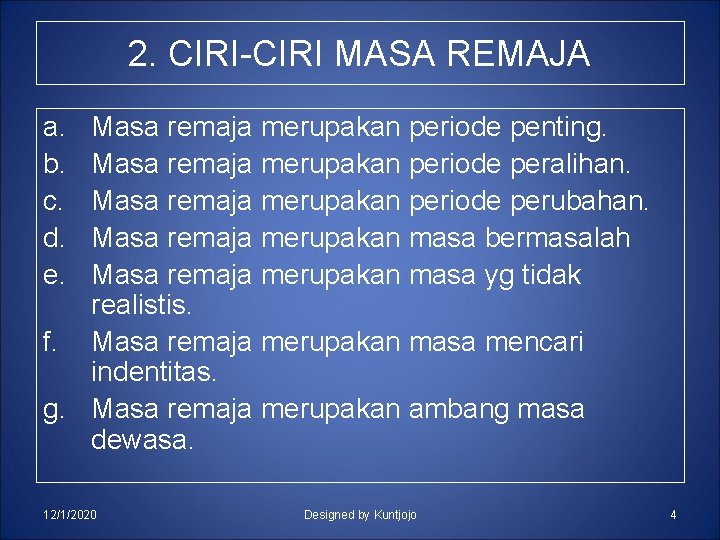 2. CIRI-CIRI MASA REMAJA

a. Masa remaja merupakan periode penting.
b. Masa remaja merupakan periode peralihan.
c. Masa remaja merupakan periode perubahan.
d. Masa remaja merupakan masa bermasalah
e. Masa remaja merupakan masa yg tidak realistis.
f. Masa remaja merupakan masa mencari indentitas.
g. Masa remaja merupakan ambang masa dewasa.

12/1/2020
Designed by Kuntjojo
4